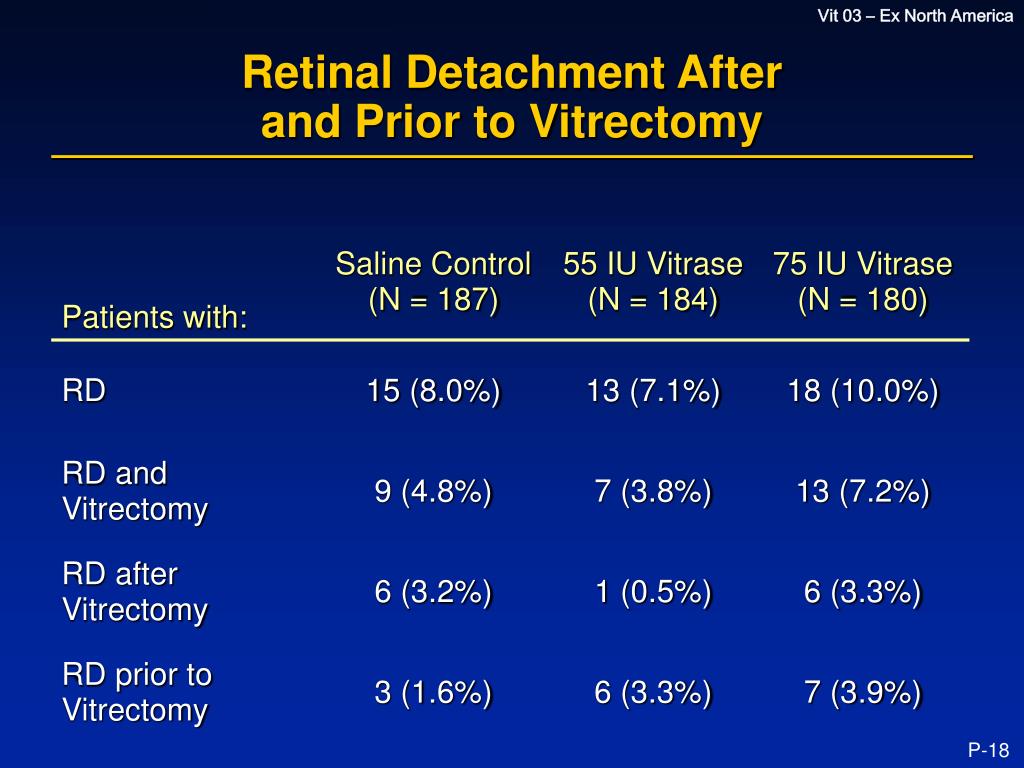 Vit 03 – Ex North America

Retinal Detachment After and Prior to Vitrectomy

| Patients with: | Saline Control (N = 187) | 55 IU Vitrase (N = 184) | 75 IU Vitrase (N = 180) |
|---|---|---|---|
| RD | 15 (8.0%) | 13 (7.1%) | 18 (10.0%) |
| RD and Vitrectomy | 9 (4.8%) | 7 (3.8%) | 13 (7.2%) |
| RD after Vitrectomy | 6 (3.2%) | 1 (0.5%) | 6 (3.3%) |
| RD prior to Vitrectomy | 3 (1.6%) | 6 (3.3%) | 7 (3.9%) |

P-18